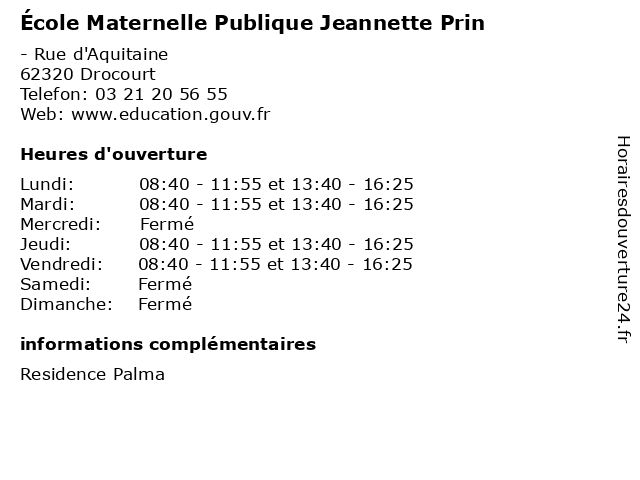 École Maternelle Publique Jeannette Prin

- Rue d'Aquitaine
62320 Drocourt
Telefon: 03 21 20 56 55
Web: www.education.gouv.fr

Heures d'ouverture

Lundi: 08:40 - 11:55 et 13:40 - 16:25
Mardi: 08:40 - 11:55 et 13:40 - 16:25
Mercredi: Fermé
Jeudi: 08:40 - 11:55 et 13:40 - 16:25
Vendredi: 08:40 - 11:55 et 13:40 - 16:25
Samedi: Fermé
Dimanche: Fermé

informations complémentaires

Residence Palma

Horairesdouverture24.fr